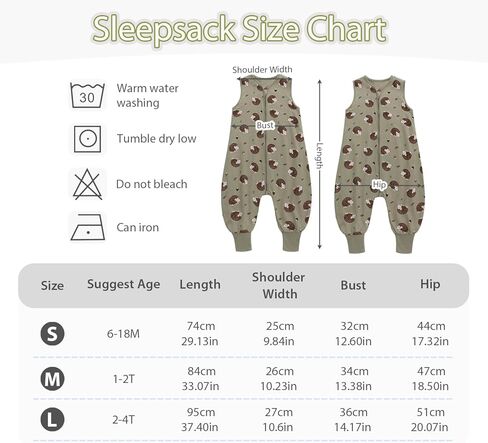 Sleepsack Size Chart

30 Warm water washing

Tumble dry low

Do not bleach

Can iron

Shoulder Width

Bust

Length

Hip

| Size | Suggest Age | Length | Shoulder Width | Bust | Hip |
|---|---|---|---|---|---|
| S | 6-18M | 74cm 29.13in | 25cm 9.84in | 32cm 12.60in | 44cm 17.32in |
| M | 1-2T | 84cm 33.07in | 26cm 10.23in | 34cm 13.38in | 47cm 18.50in |
| L | 2-4T | 95cm 37.40in | 27cm 10.6in | 36cm 14.17in | 51cm 20.07in |